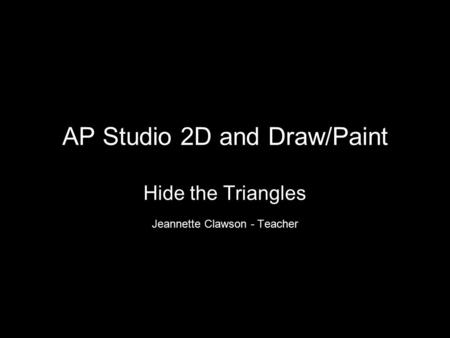 AP Studio 2D and Draw/Paint

Hide the Triangles

Jeannette Clawson - Teacher